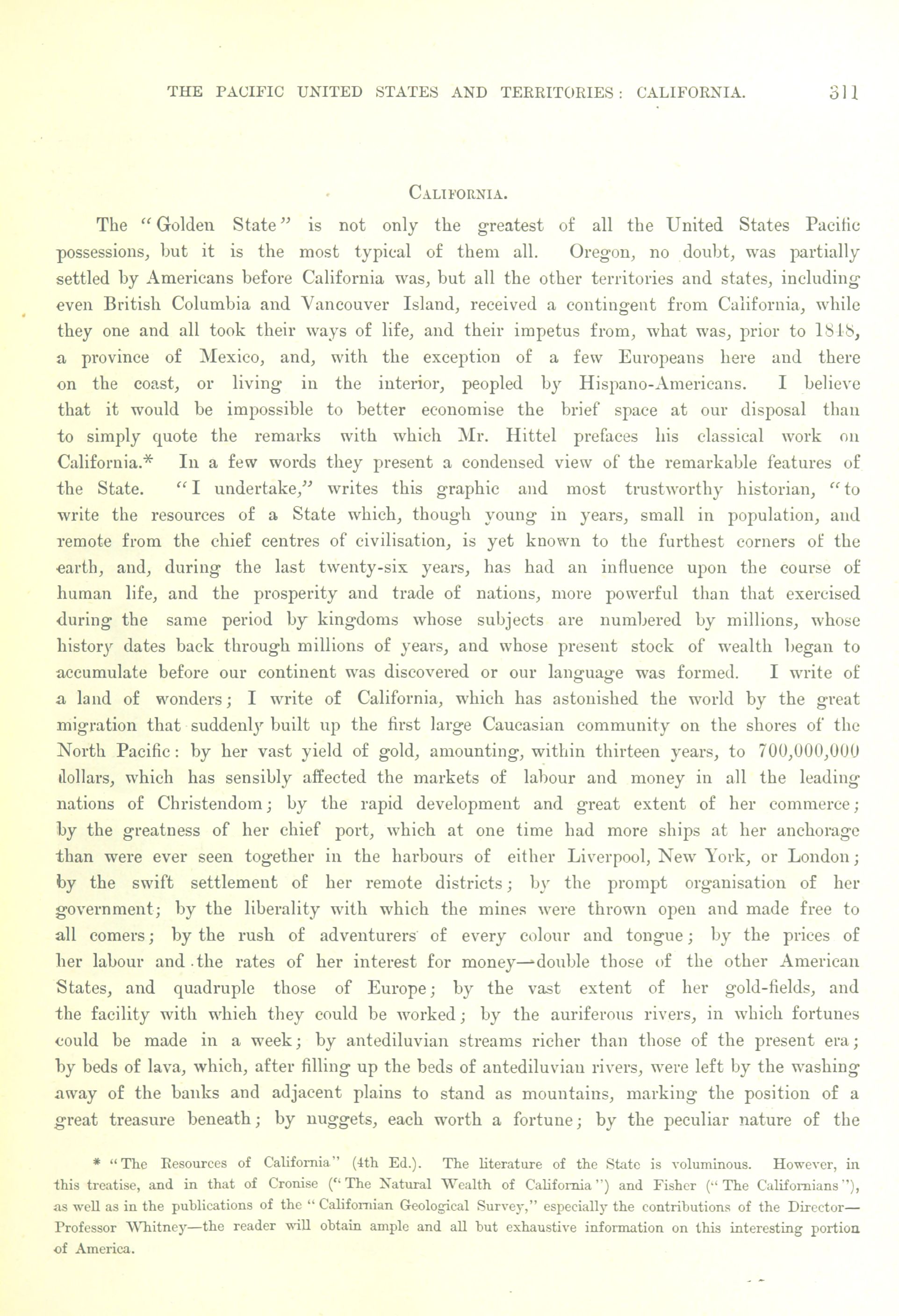 THE PACIFIC UNITED STATES AND TERRITORIES: CALIFORNIA. 311

CALIFORNIA.

The "Golden State" is not only the greatest of all the United States Pacific possessions, but it is the most typical of them all. Oregon, no doubt, was partially settled by Americans before California was, but all the other territories and states, including even British Columbia and Vancouver Island, received a contingent from California, while they one and all took their ways of life, and their impetus from, what was, prior to 1848, a province of Mexico, and, with the exception of a few Europeans here and there on the coast, or living in the interior, peopled by Hispano-Americans. I believe that it would be impossible to better economise the brief space at our disposal than to simply quote the remarks with which Mr. Hittel prefaces his classical work on California.* In a few words they present a condensed view of the remarkable features of the State. "I undertake," writes this graphic and most trustworthy historian, "to write the resources of a State which, though young in years, small in population, and remote from the chief centres of civilisation, is yet known to the furthest corners of the earth, and, during the last twenty-six years, has had an influence upon the course of human life, and the prosperity and trade of nations, more powerful than that exercised during the same period by kingdoms whose subjects are numbered by millions, whose history dates back through millions of years, and whose present stock of wealth began to accumulate before our continent was discovered or our language was formed. I write of a land of wonders; I write of California, which has astonished the world by the great migration that suddenly built up the first large Caucasian community on the shores of the North Pacific: by her vast yield of gold, amounting, within thirteen years, to 700,000,000 dollars, which has sensibly affected the markets of labour and money in all the leading nations of Christendom; by the rapid development and great extent of her commerce; by the greatness of her chief port, which at one time had more ships at her anchorage than were ever seen together in the harbours of either Liverpool, New York, or London; by the swift settlement of her remote districts; by the prompt organisation of her government; by the liberality with which the mines were thrown open and made free to all comers; by the rush of adventurers of every colour and tongue; by the prices of her labour and the rates of her interest for money—double those of the other American States, and quadruple those of Europe; by the vast extent of her gold-fields, and the facility with which they could be worked; by the auriferous rivers, in which fortunes could be made in a week; by antediluvian streams richer than those of the present era; by beds of lava, which, after filling up the beds of antediluvian rivers, were left by the washing away of the banks and adjacent plains to stand as mountains, marking the position of a great treasure beneath; by nuggets, each worth a fortune; by the peculiar nature of the

* "The Resources of California" (4th Ed.). The literature of the State is voluminous. However, in this treatise, and in that of Cronise ("The Natural Wealth of California") and Fisher ("The Californians"), as well as in the publications of the "Californian Geological Survey," especially the contributions of the Director—Professor Whitney—the reader will obtain ample and all but exhaustive information on this interesting portion of America.